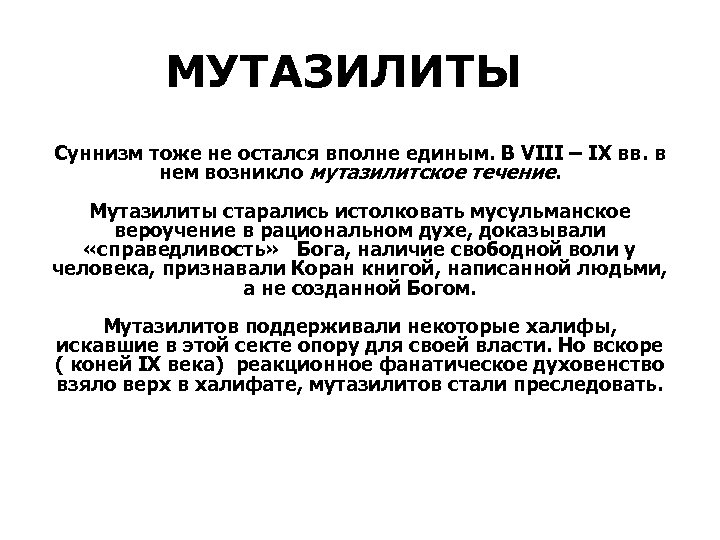 МУТАЗИЛИТЫ

Суннизм тоже не остался вполне единым. В VIII – IX вв. в нем возникло мутазилитское течение.

Мутазилиты старались истолковать мусульманское вероучение в рациональном духе, доказывали «справедливость» Бога, наличие свободной воли у человека, признавали Коран книгой, написанной людьми, а не созданной Богом.

Мутазилитов поддерживали некоторые халифы, искавшие в этой секте опору для своей власти. Но вскоре ( коней IX века) реакционное фанатическое духовенство взяло верх в халифате, мутазилитов стали преследовать.